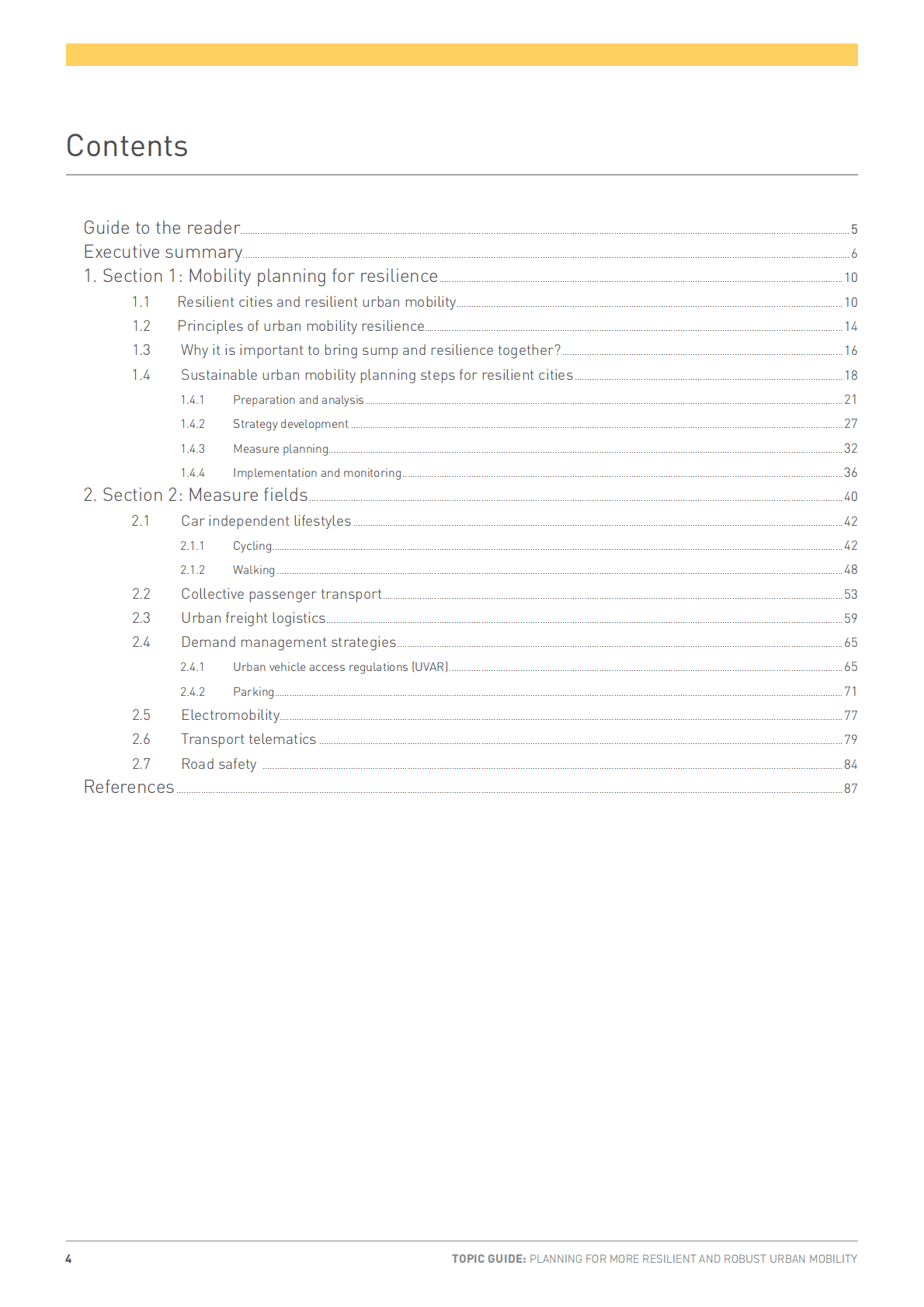 Contents

Guide to the reader 5
Executive summary 6
1. Section 1: Mobility planning for resilience 10
1.1 Resilient cities and resilient urban mobility 10
1.2 Principles of urban mobility resilience 14
1.3 Why it is important to bring sump and resilience together? 16
1.4 Sustainable urban mobility planning steps for resilient cities 18
1.4.1 Preparation and analysis 21
1.4.2 Strategy development 27
1.4.3 Measure planning 32
1.4.4 Implementation and monitoring 36
2. Section 2: Measure fields 40
2.1 Car independent lifestyles 42
2.1.1 Cycling 42
2.1.2 Walking 48
2.2 Collective passenger transport 53
2.3 Urban freight logistics 59
2.4 Demand management strategies 65
2.4.1 Urban vehicle access regulations (UVAR) 65
2.4.2 Parking 71
2.5 Electromobility 77
2.6 Transport telematics 79
2.7 Road safety 84
References 87

4 TOPIC GUIDE: PLANNING FOR MORE RESILIENT AND ROBUST URBAN MOBILITY